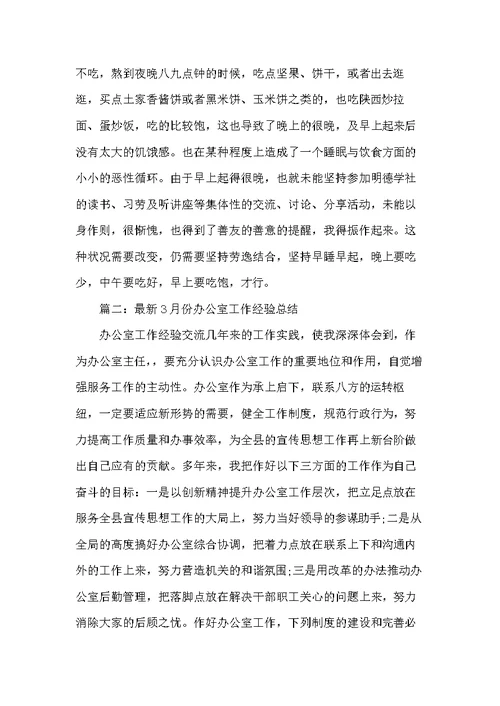 不吃，熬到夜晚八九点钟的时候，吃点坚果、饼干，或者出去逛逛，买点土家香酱饼或者黑米饼、玉米饼之类的，也吃陕西炒拉面、蛋炒饭，吃的比较饱，这也导致了晚上的很晚，及早上起来后没有太大的饥饿感。也在某种程度上造成了一个睡眠与饮食方面的小小的恶性循环。由于早上起得很晚，也就未能坚持参加明德学社的读书、习劳及听讲座等集体性的交流、讨论、分享活动，未能以身作则，很惭愧，也得到了善友的善意的提醒，我得振作起来。这种状况需要改变，仍需要坚持劳逸结合，坚持早睡早起，晚上要吃少，中午要吃好，早上要吃饱，才行。

篇二：最新3月份办公室工作经验总结

办公室工作经验交流几年来的工作实践，使我深深体会到，作为办公室主任，，要充分认识办公室工作的重要地位和作用，自觉增强服务工作的主动性。办公室作为承上启下，联系八方的运转枢纽，一定要适应新形势的需要，健全工作制度，规范行政行为，努力提高工作质量和办事效率，为全县的宣传思想工作再上新台阶做出自己应有的贡献。多年来，我把作好以下三方面的工作作为自己奋斗的目标：一是以创新精神提升办公室工作层次，把立足点放在服务全县宣传思想工作的大局上，努力当好领导的参谋助手；二是从全局的高度搞好办公室综合协调，把着力点放在联系上下和沟通内外的工作上来，努力营造机关的和谐氛围；三是用改革的办法推动办公室后勤管理，把落脚点放在解决干部职工关心的问题上来，努力消除大家的后顾之忧。作好办公室工作，下列制度的建设和完善必